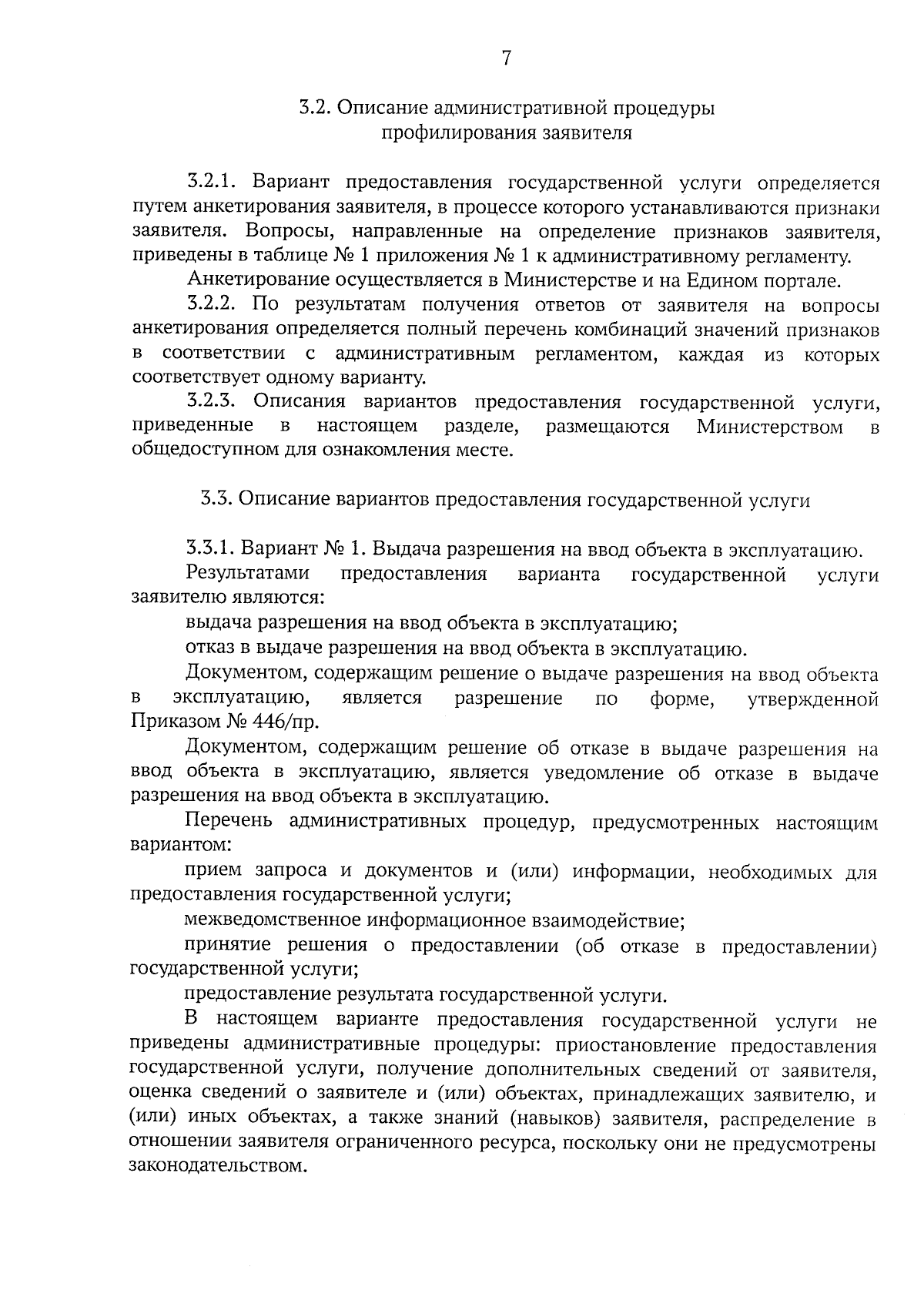 7

3.2. Описание административной процедуры профилирования заявителя

3.2.1. Вариант предоставления государственной услуги определяется путем анкетирования заявителя, в процессе которого устанавливаются признаки заявителя. Вопросы, направленные на определение признаков заявителя, приведены в таблице № 1 приложения № 1 к административному регламенту.

Анкетирование осуществляется в Министерстве и на Едином портале.

3.2.2. По результатам получения ответов от заявителя на вопросы анкетирования определяется полный перечень комбинаций значений признаков в соответствии с административным регламентом, каждая из которых соответствует одному варианту.

3.2.3. Описания вариантов предоставления государственной услуги, приведенные в настоящем разделе, размещаются Министерством в общедоступном для ознакомления месте.

3.3. Описание вариантов предоставления государственной услуги

3.3.1. Вариант № 1. Выдача разрешения на ввод объекта в эксплуатацию.

Результатами предоставления варианта государственной услуги заявителю являются:

выдача разрешения на ввод объекта в эксплуатацию;

отказ в выдаче разрешения на ввод объекта в эксплуатацию.

Документом, содержащим решение о выдаче разрешения на ввод объекта в эксплуатацию, является разрешение по форме, утвержденной Приказом № 446/пр.

Документом, содержащим решение об отказе в выдаче разрешения на ввод объекта в эксплуатацию, является уведомление об отказе в выдаче разрешения на ввод объекта в эксплуатацию.

Перечень административных процедур, предусмотренных настоящим вариантом:

прием запроса и документов и (или) информации, необходимых для предоставления государственной услуги;

межведомственное информационное взаимодействие;

принятие решения о предоставлении (об отказе в предоставлении) государственной услуги;

предоставление результата государственной услуги.

В настоящем варианте предоставления государственной услуги не приведены административные процедуры: приостановление предоставления государственной услуги, получение дополнительных сведений от заявителя, оценка сведений о заявителе и (или) объектах, принадлежащих заявителю, и (или) иных объектах, а также знаний (навыков) заявителя, распределение в отношении заявителя ограниченного ресурса, поскольку они не предусмотрены законодательством.